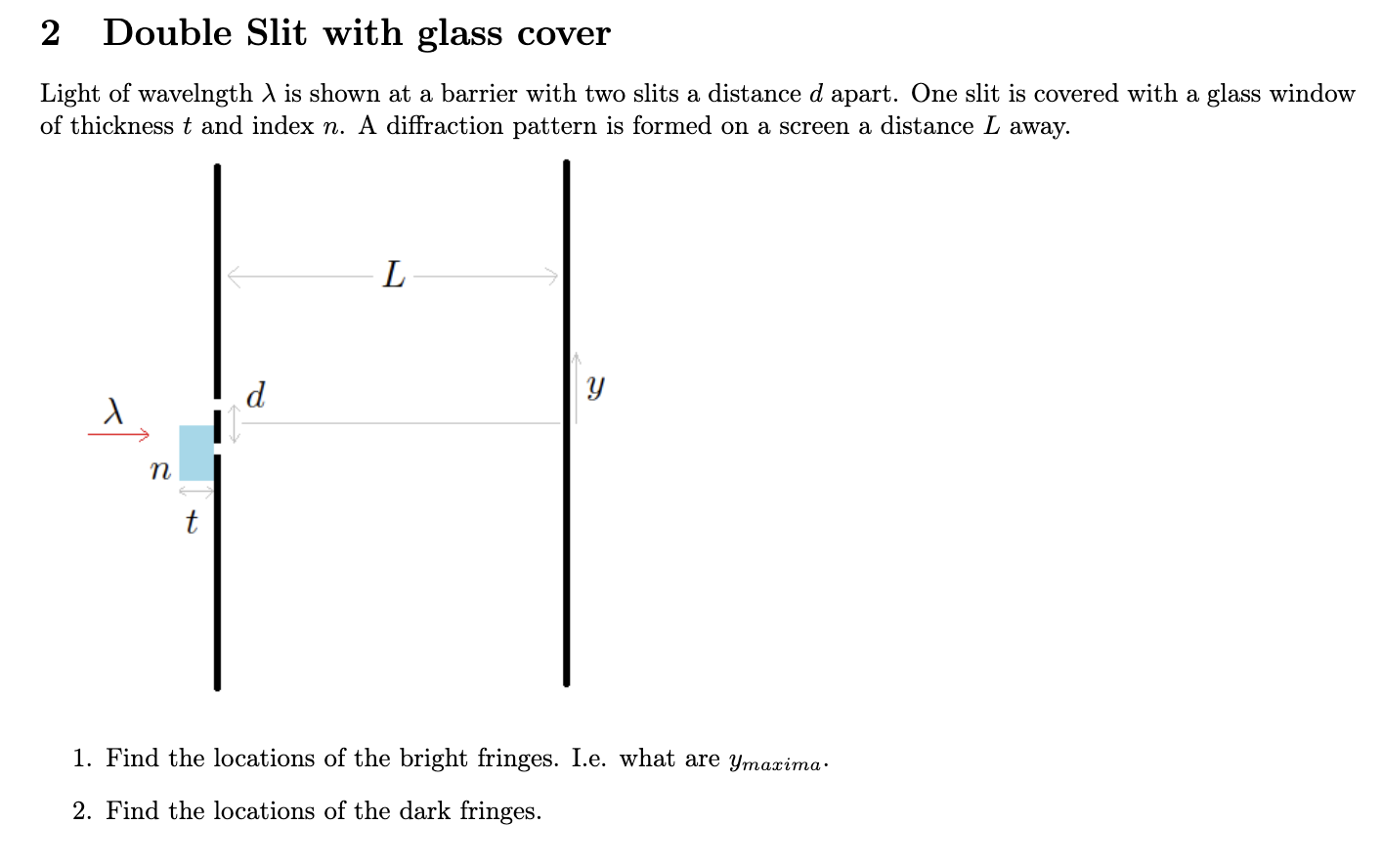 2 Double Slit with glass cover

Light of wavelngth $\lambda$ is shown at a barrier with two slits a distance $d$ apart. One slit is covered with a glass window of thickness $t$ and index $n$. A diffraction pattern is formed on a screen a distance $L$ away.

$L$

$d$

$y$

$\lambda$

$n$

$t$

1. Find the locations of the bright fringes. I.e. what are $y_{maxima}$.

2. Find the locations of the dark fringes.